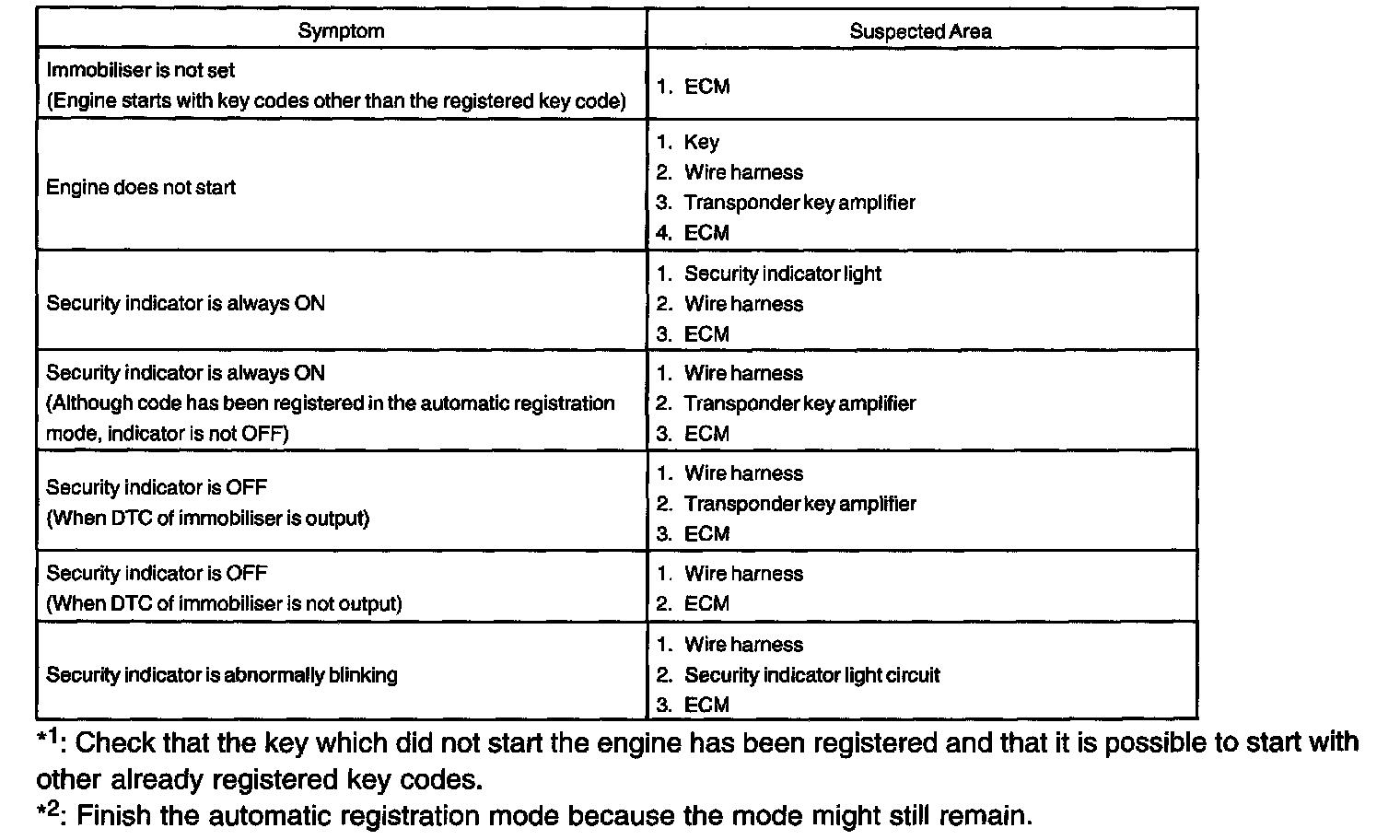 | Symptom | Suspected Area |
|---|---|
| Immobiliser is not set (Engine starts with key codes other than the registered key code) | 1. ECM |
| Engine does not start | 1. Key 2. Wire harness 3. Transponder key amplifier 4. ECM |
| Security indicator is always ON | 1. Security indicator light 2. Wire harness 3. ECM |
| Security indicator is always ON (Although code has been registered in the automatic registration mode, indicator is not OFF) | 1. Wire harness 2. Transponder key amplifier 3. ECM |
| Security indicator is OFF (When DTC of immobiliser is output) | 1. Wire harness 2. Transponder key amplifier 3. ECM |
| Security indicator is OFF (When DTC of immobiliser is not output) | 1. Wire harness 2. ECM |
| Security indicator is abnormally blinking | 1. Wire harness 2. Security indicator light circuit 3. ECM |

$*^1$: Check that the key which did not start the engine has been registered and that it is possible to start with other already registered key codes.
$*^2$: Finish the automatic registration mode because the mode might still remain.